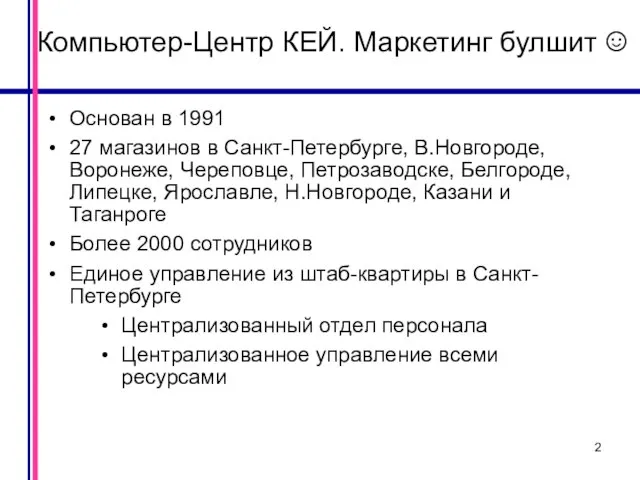 Компьютер-Центр КЕЙ. Маркетинг булшит ☺

• Основан в 1991
• 27 магазинов в Санкт-Петербурге, В.Новгороде, Воронеже, Череповце, Петрозаводске, Белгороде, Липецке, Ярославле, Н.Новгороде, Казани и Таганроге
• Более 2000 сотрудников
• Единое управление из штаб-квартиры в Санкт-Петербурге
  • Централизованный отдел персонала
  • Централизованное управление всеми ресурсами

2